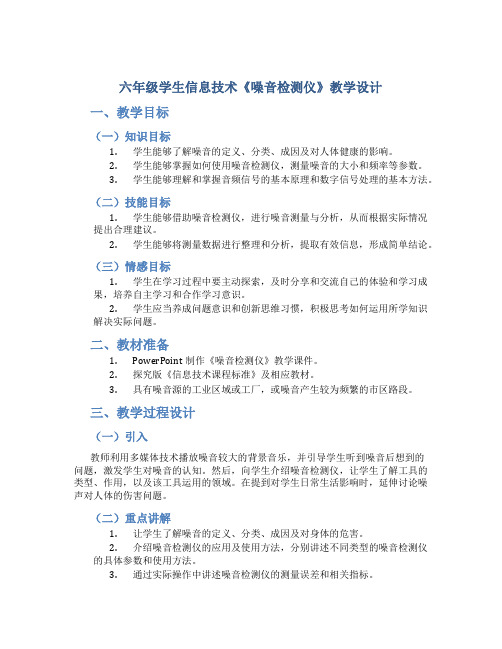 六年级学生信息技术《噪音检测仪》教学设计

一、教学目标

（一）知识目标

1. 学生能够了解噪音的定义、分类、成因及对人体健康的影响。

2. 学生能够掌握如何使用噪音检测仪，测量噪音的大小和频率等参数。

3. 学生能够理解和掌握音频信号的基本原理和数字信号处理的基本方法。

（二）技能目标

1. 学生能够借助噪音检测仪，进行噪音测量与分析，从而根据实际情况提出合理建议。

2. 学生能够将测量数据进行整理和分析，提取有效信息，形成简单结论。

（三）情感目标

1. 学生在学习过程中要主动探索，及时分享和交流自己的体验和学习成果，培养自主学习和合作学习意识。

2. 学生应当养成问题意识和创新思维习惯，积极思考如何运用所学知识解决实际问题。

二、教材准备

1. PowerPoint 制作《噪音检测仪》教学课件。

2. 探究版《信息技术课程标准》及相应教材。

3. 具有噪音源的工业区域或工厂，或噪音产生较为频繁的市区路段。

三、教学过程设计

（一）引入

教师利用多媒体技术播放噪音较大的背景音乐，并引导学生听到噪音后想到的问题，激发学生对噪音的认知。然后，向学生介绍噪音检测仪，让学生了解工具的类型、作用，以及该工具运用的领域。在提到对学生日常生活影响时，延伸讨论噪声对人体的伤害问题。

（二）重点讲解

1. 让学生了解噪音的定义、分类、成因及对身体的危害。

2. 介绍噪音检测仪的应用及使用方法，分别讲述不同类型的噪音检测仪的具体参数和使用方法。

3. 通过实际操作中讲述噪音检测仪的测量误差和相关指标。